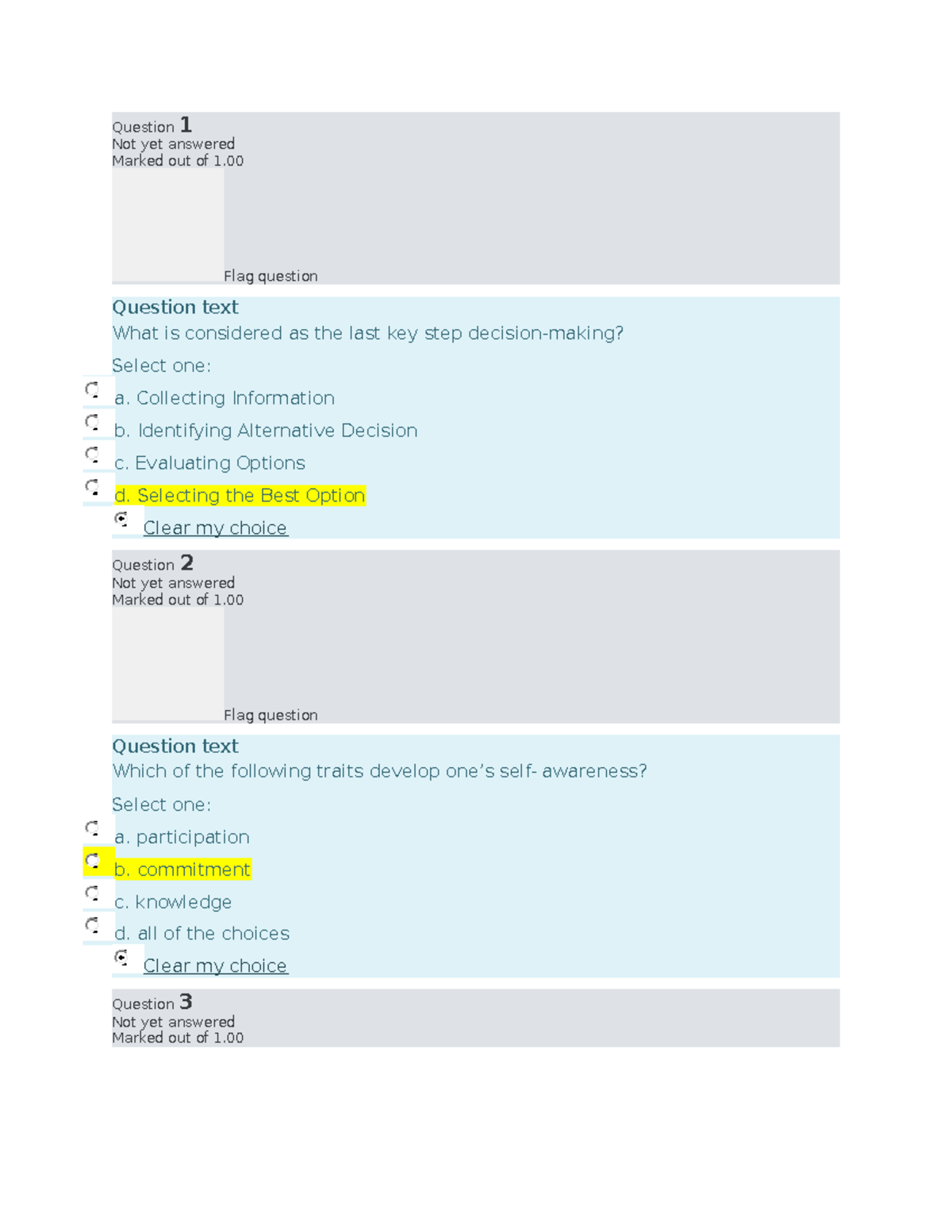 Question 1
Not yet answered
Marked out of 1.00

Flag question

Question text
What is considered as the last key step decision-making?

Select one:

a. Collecting Information

b. Identifying Alternative Decision

c. Evaluating Options

d. Selecting the Best Option

Clear my choice

Question 2
Not yet answered
Marked out of 1.00

Flag question

Question text
Which of the following traits develop one's self- awareness?

Select one:

a. participation

b. commitment

c. knowledge

d. all of the choices

Clear my choice

Question 3
Not yet answered
Marked out of 1.00